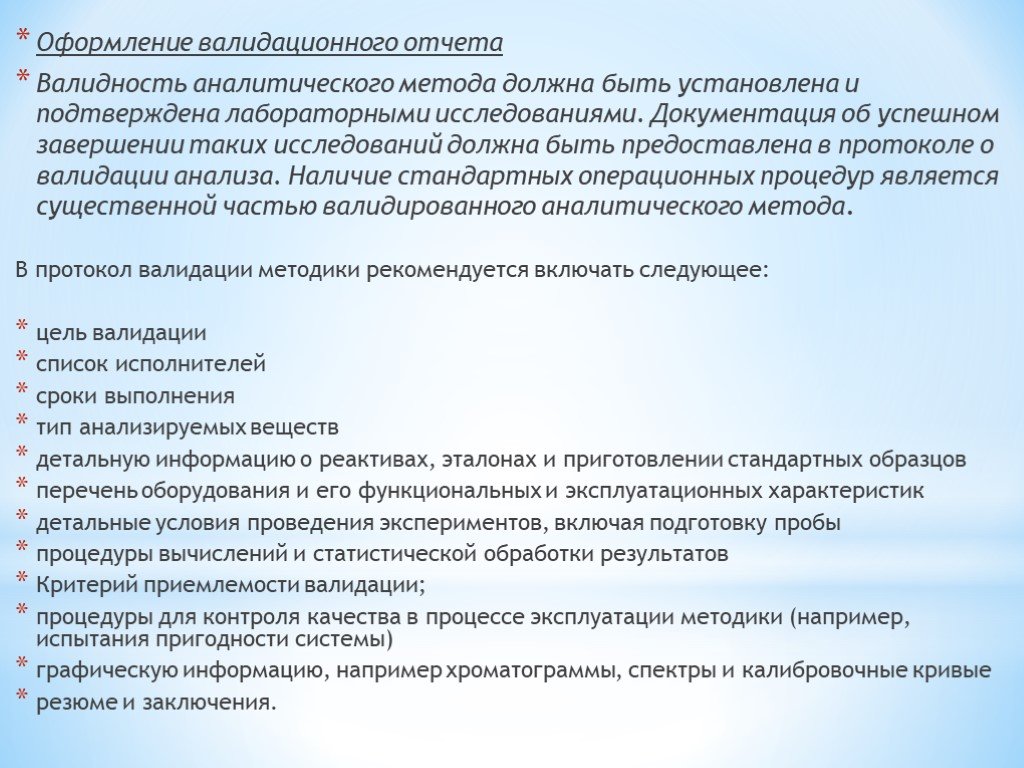 * Оформление валидационного отчета

* Валидность аналитического метода должна быть установлена и подтверждена лабораторными исследованиями. Документация об успешном завершении таких исследований должна быть предоставлена в протоколе о валидации анализа. Наличие стандартных операционных процедур является существенной частью валидированного аналитического метода.

В протокол валидации методики рекомендуется включать следующее:

* цель валидации
* список исполнителей
* сроки выполнения
* тип анализируемых веществ
* детальную информацию о реактивах, эталонах и приготовлении стандартных образцов
* перечень оборудования и его функциональных и эксплуатационных характеристик
* детальные условия проведения экспериментов, включая подготовку пробы
* процедуры вычислений и статистической обработки результатов
* Критерий приемлемости валидации;
* процедуры для контроля качества в процессе эксплуатации методики (например, испытания пригодности системы)
* графическую информацию, например хроматограммы, спектры и калибровочные кривые
* резюме и заключения.